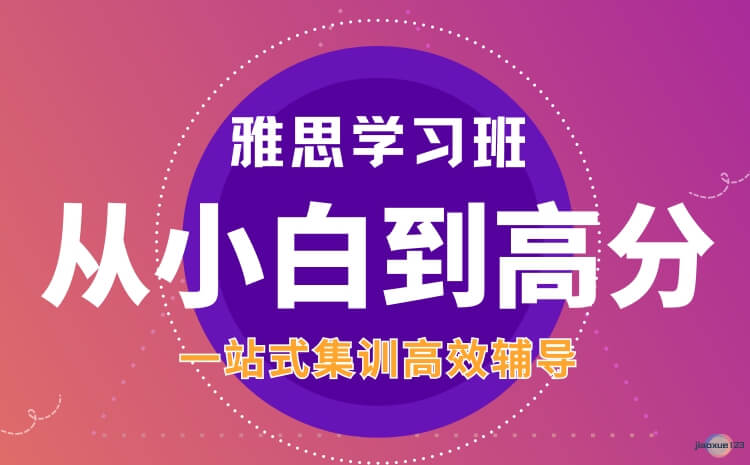 雅思学习班
从小白到高分
一站式集训高效辅导
jiaoxue123